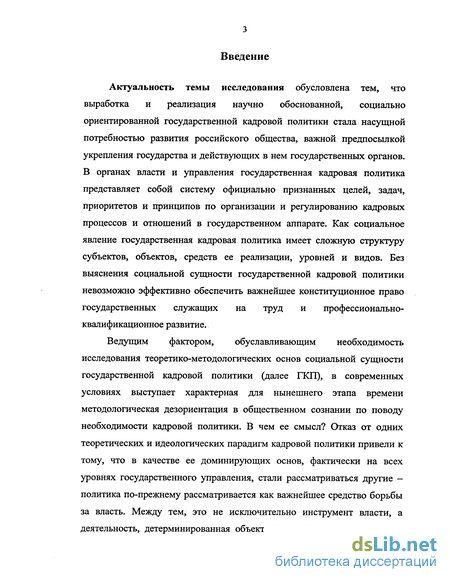 3

Введение

Актуальность темы исследования обусловлена тем, что выработка и реализация научно обоснованной, социально ориентированной государственной кадровой политики стала насущной потребностью развития российского общества, важной предпосылкой укрепления государства и действующих в нем государственных органов. В органах власти и управления государственная кадровая политика представляет собой систему официально признанных целей, задач, приоритетов и принципов по организации и регулированию кадровых процессов и отношений в государственном аппарате. Как социальное явление государственная кадровая политика имеет сложную структуру субъектов, объектов, средств ее реализации, уровней и видов. Без выяснения социальной сущности государственной кадровой политики невозможно эффективно обеспечить важнейшее конституционное право государственных служащих на труд и профессионально-квалификационное развитие.

Ведущим фактором, обуславливающим необходимость исследования теоретико-методологических основ социальной сущности государственной кадровой политики (далее ГКП), в современных условиях выступает характерная для нынешнего этапа времени методологическая дезориентация в общественном сознании по поводу необходимости кадровой политики. В чем ее смысл? Отказ от одних теоретических и идеологических парадигм кадровой политики привели к тому, что в качестве ее доминирующих основ, фактически на всех уровнях государственного управления, стали рассматриваться другие – политика по-прежнему рассматривается как важнейшее средство борьбы за власть. Между тем, это не исключительно инструмент власти, а деятельность, детерминированная объект

dsLib.net
библиотека диссертаций